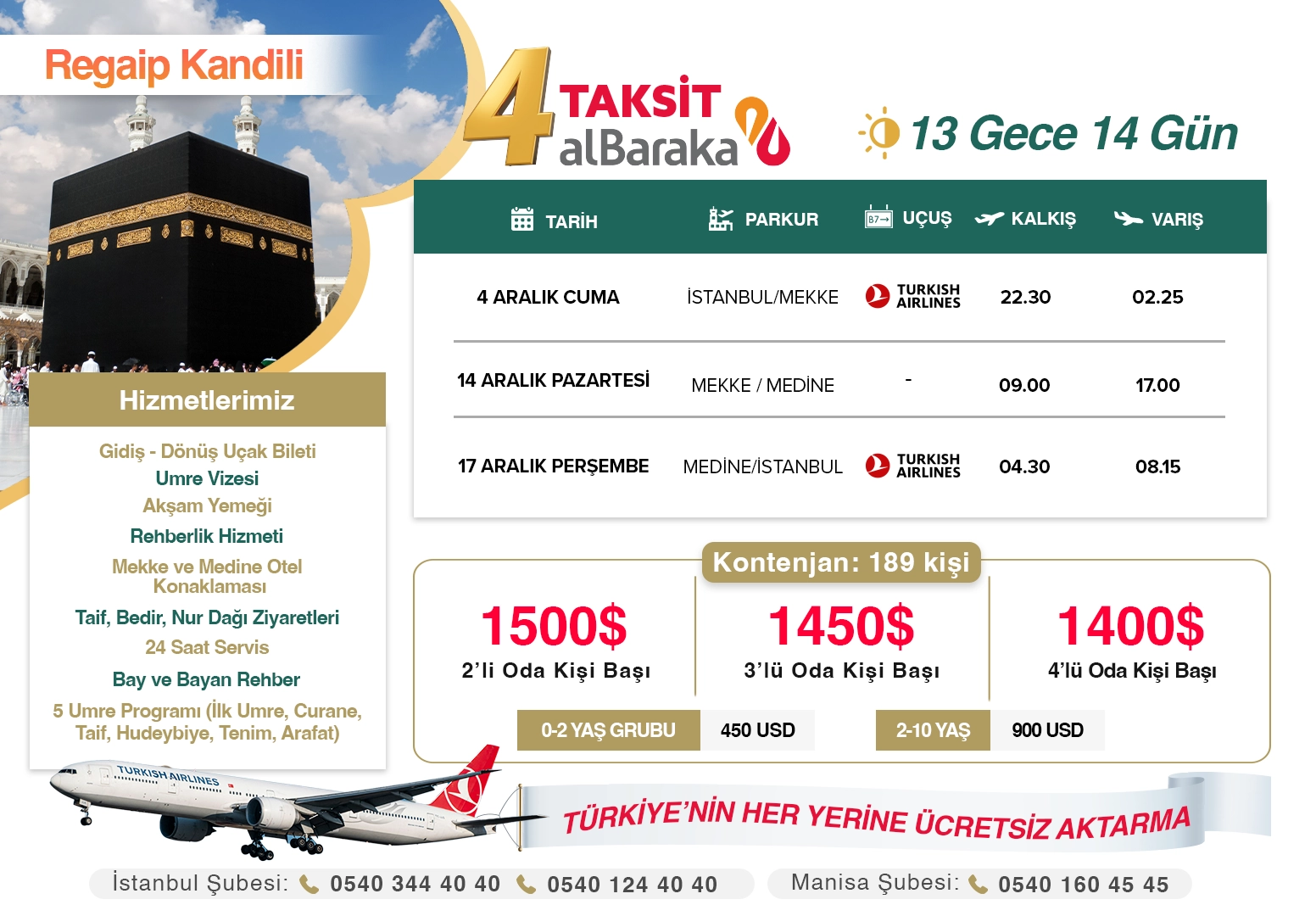 Regaip Kandili

4 TAKSİT alBaraka

13 Gece 14 Gün

| TARİH | PARKUR | UÇUŞ | KALKIŞ | VARIŞ |
|---|---|---|---|---|
| 4 ARALIK CUMA | İSTANBUL/MEKKE | TURKISH AIRLINES | 22.30 | 02.25 |
| 14 ARALIK PAZARTESİ | MEKKE / MEDİNE | - | 09.00 | 17.00 |
| 17 ARALIK PERŞEMBE | MEDİNE/İSTANBUL | TURKISH AIRLINES | 04.30 | 08.15 |

Hizmetlerimiz

Gidiş - Dönüş Uçak Bileti
Umre Vizesi
Akşam Yemeği
Rehberlik Hizmeti
Mekke ve Medine Otel Konaklaması
Taif, Bedir, Nur Dağı Ziyaretleri
24 Saat Servis
Bay ve Bayan Rehber
5 Umre Programı (İlk Umre, Curane, Taif, Hudeybiye, Tenim, Arafat)

Kontenjan: 189 kişi

1500$
2'li Oda Kişi Başı

1450$
3'lü Oda Kişi Başı

1400$
4'lü Oda Kişi Başı

0-2 YAŞ GRUBU 450 USD

2-10 YAŞ 900 USD

TURKISH AIRLINES

TÜRKİYE'NİN HER YERİNE ÜCRETSİZ AKTARMA

İstanbul Şubesi: 0540 344 40 40 0540 124 40 40

Manisa Şubesi: 0540 160 45 45